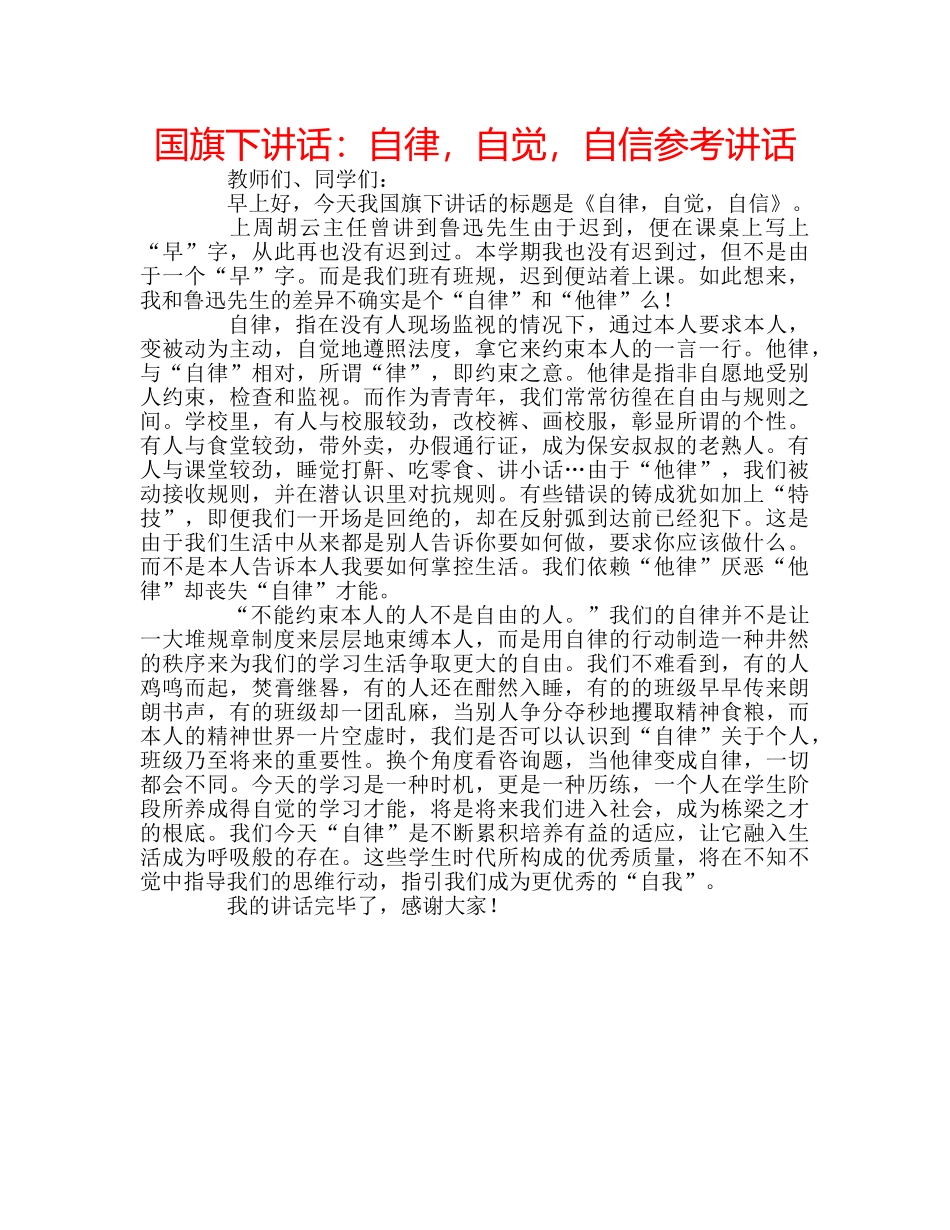 国旗下讲话：自律，自觉，自信参考讲话

教师们、同学们：

早上好，今天我国旗下讲话的标题是《自律，自觉，自信》。

上周胡云主任曾讲到鲁迅先生由于迟到，便在课桌上写上“早”字，从此再也没有迟到过。本学期我也没有迟到过，但不是由于一个“早”字。而是我们班有班规，迟到便站着上课。如此想来，我和鲁迅先生的差异不确实是个“自律”和“他律”么！

自律，指在没有人现场监视的情况下，通过本人要求本人，变被动为主动，自觉地遵照法度，拿它来约束本人的一言一行。他律，与“自律”相对，所谓“律”，即约束之意。他律是指非自愿地受别人约束，检查和监视。而作为青青年，我们常常彷徨在自由与规则之间。学校里，有人与校服较劲，改校裤、画校服，彰显所谓的个性。有人与食堂较劲，带外卖，办假通行证，成为保安叔叔的老熟人。有人与课堂较劲，睡觉打鼾、吃零食、讲小话…由于“他律”，我们被动接收规则，并在潜认识里对抗规则。有些错误的铸成犹如加上“特技”，即便我们一开场是回绝的，却在反射弧到达前已经犯下。这是由于我们生活中从来都是别人告诉你要如何做，要求你应该做什么。而不是本人告诉本人我要如何掌控生活。我们依赖“他律”厌恶“他律”却丧失“自律”才能。

“不能约束本人的人不是自由的人。”我们的自律并不是让一大堆规章制度来层层地束缚本人，而是用自律的行动制造一种井然的秩序来为我们的学习生活争取更大的自由。我们不难看到，有的人鸡鸣而起，焚膏继晷，有的人还在酣然入睡，有的的班级早早传来朗朗书声，有的班级却一团乱麻，当别人争分夺秒地攫取精神食粮，而本人的精神世界一片空虚时，我们是否可以认识到“自律”关于个人，班级乃至将来的重要性。换个角度看咨询题，当他律变成自律，一切都会不同。今天的学习是一种时机，更是一种历练，一个人在学生阶段所养成得自觉的学习才能，将是将来我们进入社会，成为栋梁之才的根底。我们今天“自律”是不断累积培养有益的适应，让它融入生活成为呼吸般的存在。这些学生时代所构成的优秀质量，将在不知不觉中指导我们的思维行动，指引我们成为更优秀的“自我”。

我的讲话完毕了，感谢大家！